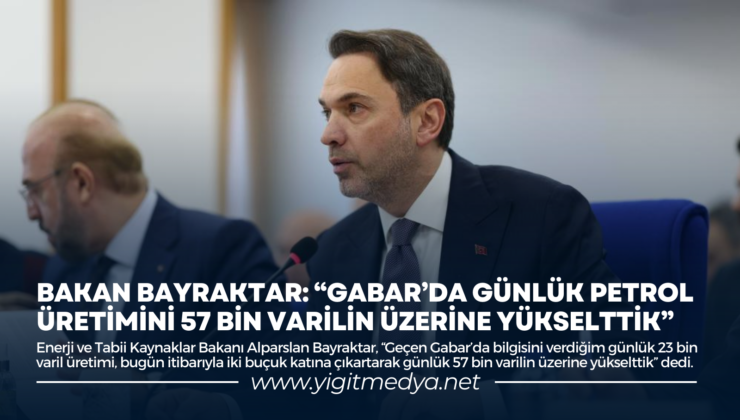 BAKAN BAYRAKTAR: “GABAR’DA GÜNLÜK PETROL ÜRETİMİNİ 57 BİN VARİLİN ÜZERİNE YÜKSELTTİK”

Enerji ve Tabii Kaynaklar Bakanı Alparslan Bayraktar, “Geçen Gabar’da bilgisini verdiğim günlük 23 bin varil üretimi, bugün itibarıyla iki buçuk katına çıkartarak günlük 57 bin varilin üzerine yükselttik” dedi.

www.yigitmedya.net